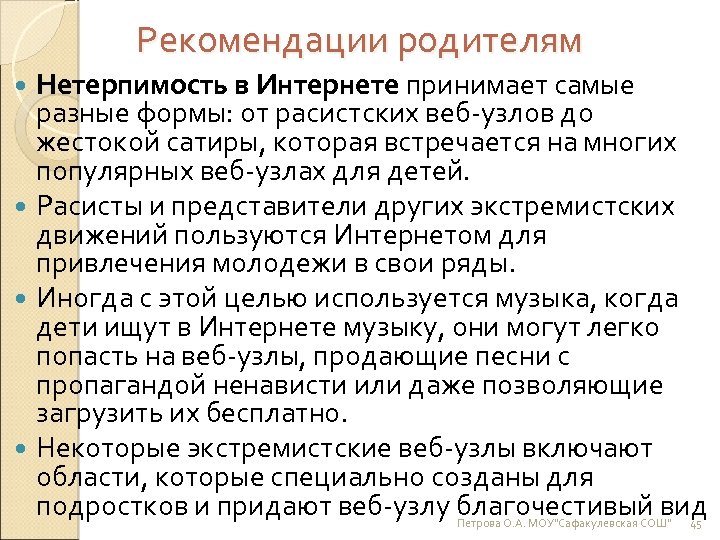 Рекомендации родителям

Нетерпимость в Интернете принимает самые разные формы: от расистских веб-узлов до жестокой сатиры, которая встречается на многих популярных веб-узлах для детей.

Расисты и представители других экстремистских движений пользуются Интернетом для привлечения молодежи в свои ряды.

Иногда с этой целью используется музыка, когда дети ищут в Интернете музыку, они могут легко попасть на веб-узлы, продающие песни с пропагандой ненависти или даже позволяющие загрузить их бесплатно.

Некоторые экстремистские веб-узлы включают области, которые специально созданы для подростков и придают веб-узлу благочестивый вид

Петрова О.А. МОУ"Сафакулевская СОШ" 45